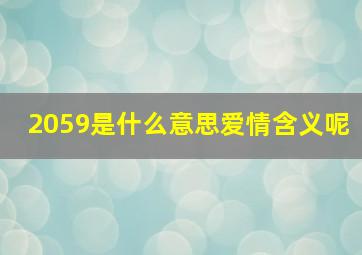 2059是什么意思爱情含义呢